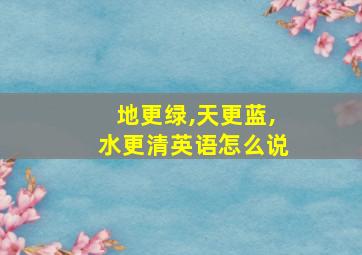 地更绿,天更蓝,
水更清英语怎么说